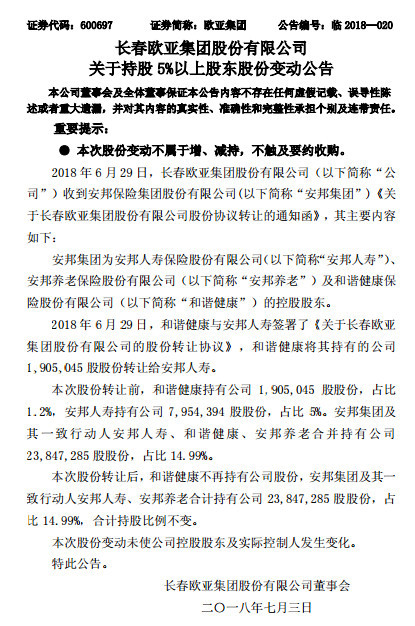 证券代码：600697　　证券简称：欧亚集团　　公告编号：临 2018—020

长春欧亚集团股份有限公司
关于持股 5%以上股东股份变动公告

本公司董事会及全体董事保证本公告内容不存在任何虚假记载、误导性陈述或者重大遗漏，并对其内容的真实性、准确性和完整性承担个别及连带责任。

重要提示：

● 本次股份变动不属于增、减持，不触及要约收购。

2018 年 6 月 29 日，长春欧亚集团股份有限公司（以下简称“公司”）收到安邦保险集团股份有限公司(以下简称“安邦集团”)《关于长春欧亚集团股份有限公司股份协议转让的通知函》，其主要内容如下：

安邦集团为安邦人寿保险股份有限公司(以下简称“安邦人寿”)、安邦养老保险股份有限公司（以下简称“安邦养老”）及和谐健康保险股份有限公司（以下简称“和谐健康”）的控股股东。

2018 年 6 月 29 日，和谐健康与安邦人寿签署了《关于长春欧亚集团股份有限公司的股份转让协议》，和谐健康将其持有的公司 1,905,045 股股份转让给安邦人寿。

本次股份转让前，和谐健康持有公司 1,905,045 股股份，占比 1.2%，安邦人寿持有公司 7,954,394 股股份，占比 5%。安邦集团及其一致行动人安邦人寿、和谐健康、安邦养老合并持有公司 23,847,285 股股份，占比 14.99%。

本次股份转让后，和谐健康不再持有公司股份，安邦集团及其一致行动人安邦人寿、安邦养老合计持有公司 23,847,285 股股份，占比 14.99%，合计持股比例不变。

本次股份变动未使公司控股股东及实际控制人发生变化。

特此公告。

长春欧亚集团股份有限公司董事会

二〇一八年七月三日